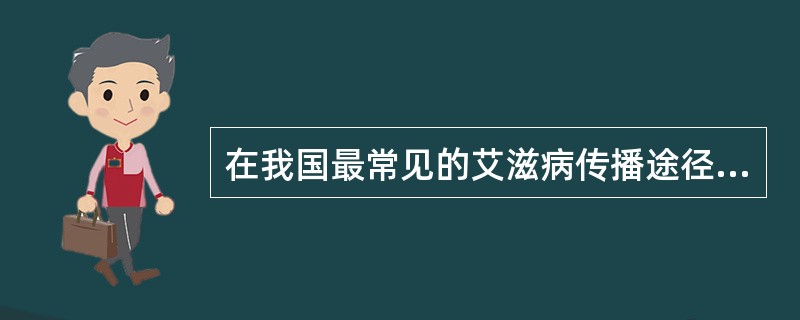 在我国最常见的艾滋病传播途径...